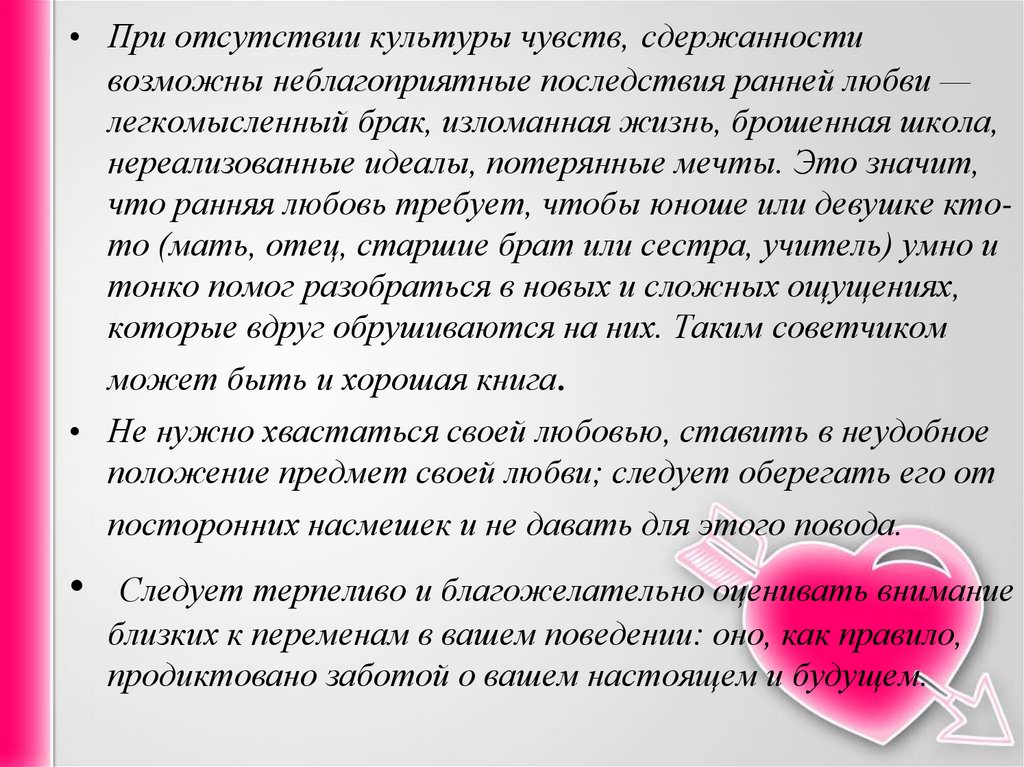 • При отсутствии культуры чувств, сдержанности возможны неблагоприятные последствия ранней любви — легкомысленный брак, изломанная жизнь, брошенная школа, нереализованные идеалы, потерянные мечты. Это значит, что ранняя любовь требует, чтобы юноше или девушке кто-то (мать, отец, старшие брат или сестра, учитель) умно и тонко помог разобраться в новых и сложных ощущениях, которые вдруг обрушиваются на них. Таким советчиком может быть и хорошая книга.

• Не нужно хвастаться своей любовью, ставить в неудобное положение предмет своей любви; следует оберегать его от посторонних насмешек и не давать для этого повода.

• Следует терпеливо и благожелательно оценивать внимание близких к переменам в вашем поведении: оно, как правило, продиктовано заботой о вашем настоящем и будущем.